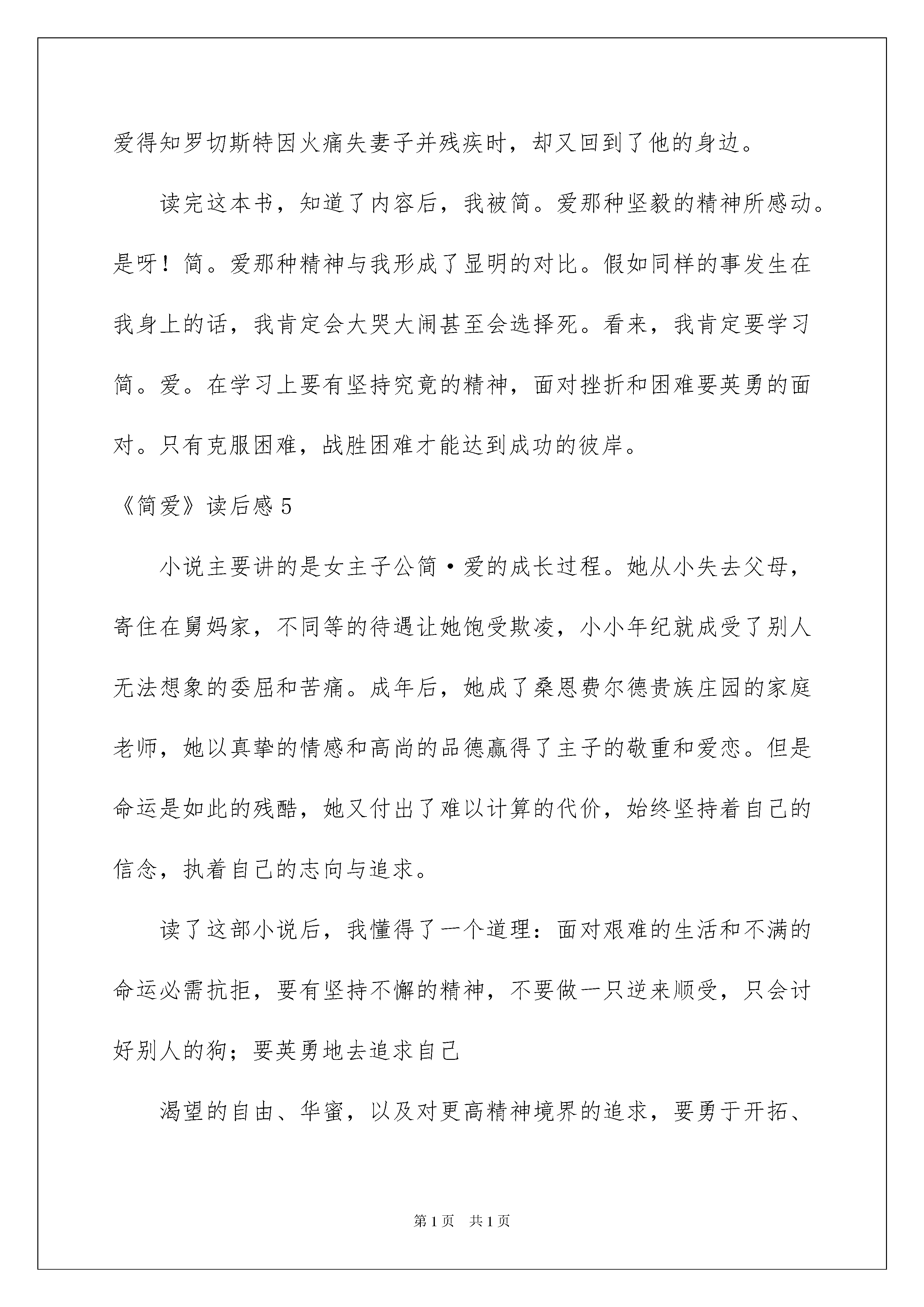 爱得知罗切斯特因火痛失妻子并残疾时，却又回到了他的身边。

读完这本书，知道了内容后，我被简。爱那种坚毅的精神所感动。是呀！简。爱那种精神与我形成了显明的对比。假如同样的事发生在我身上的话，我肯定会大哭大闹甚至会选择死。看来，我肯定要学习简。爱。在学习上要有坚持究竟的精神，面对挫折和困难要英勇的面对。只有克服困难，战胜困难才能达到成功的彼岸。

《简爱》读后感 5

小说主要讲的是女主子公简·爱的成长过程。她从小失去父母，寄住在舅妈家，不同等的待遇让她饱受欺凌，小小年纪就成受了别人无法想象的委屈和苦痛。成年后，她成了桑恩费尔德贵族庄园的家庭老师，她以真挚的情感和高尚的品德赢得了主子的敬重和爱恋。但是命运是如此的残酷，她又付出了难以计算的代价，始终坚持着自己的信念，执着自己的志向与追求。

读了这部小说后，我懂得了一个道理：面对艰难的生活和不满的命运必需抗拒，要有坚持不懈的精神，不要做一只逆来顺受，只会讨好别人的狗；要英勇地去追求自己

渴望的自由、华蜜，以及对更高精神境界的追求，要勇于开拓、

第 1 页　共 1 页